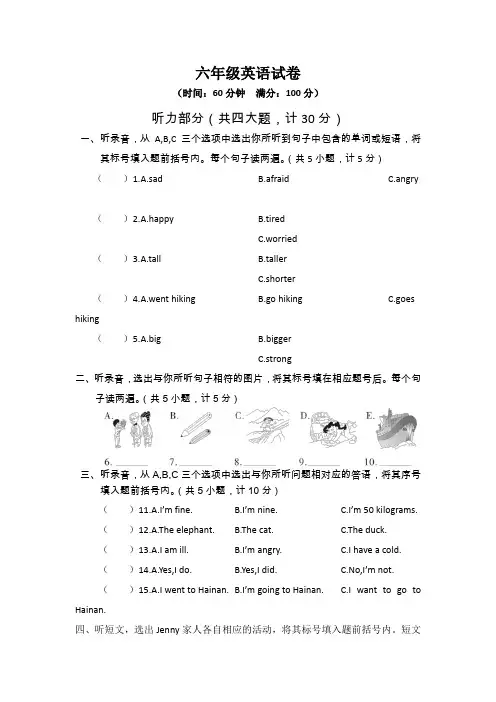 六年级英语试卷
（时间：60 分钟　满分：100 分）

听力部分（共四大题，计 30 分）

一、听录音，从 A,B,C 三个选项中选出你所听到句子中包含的单词或短语，将其标号填入题前括号内。每个句子读两遍。（共 5 小题，计 5 分）

（　　）1.A.sad　　B.afraid　　C.angry

（　　）2.A.happy　　B.tired　　C.worried

（　　）3.A.tall　　B.taller　　C.shorter

（　　）4.A.went hiking　　B.go hiking　　C.goes hiking

（　　）5.A.big　　B.bigger　　C.strong

二、听录音，选出与你所听句子相符的图片，将其标号填在相应题号后。每个句子读两遍。（共 5 小题，计 5 分）

A.　B.　C.　D.　E.

6.______　7.______　8.______　9.______　10.______

三、听录音，从 A,B,C 三个选项中选出与你所听问题相对应的答语，将其序号填入题前括号内。（共 5 小题，计 10 分）

（　　）11.A.I'm fine.　　B.I'm nine.　　C.I'm 50 kilograms.

（　　）12.A.The elephant.　　B.The cat.　　C.The duck.

（　　）13.A.I am ill.　　B.I'm angry.　　C.I have a cold.

（　　）14.A.Yes,I do.　　B.Yes,I did.　　C.No,I'm not.

（　　）15.A.I went to Hainan.　　B.I'm going to Hainan.　　C.I want to go to Hainan.

四、听短文，选出 Jenny 家人各自相应的活动，将其标号填入题前括号内。短文